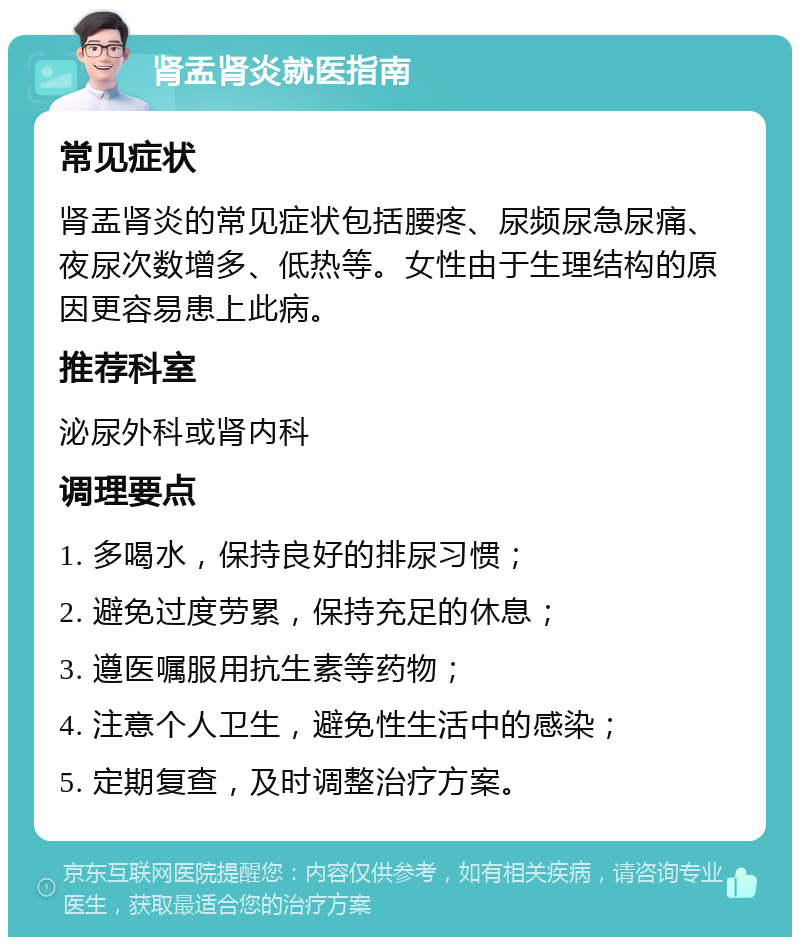 肾盂肾炎就医指南

常见症状

肾盂肾炎的常见症状包括腰疼、尿频尿急尿痛、夜尿次数增多、低热等。女性由于生理结构的原因更容易患上此病。

推荐科室

泌尿外科或肾内科

调理要点

1. 多喝水，保持良好的排尿习惯；

2. 避免过度劳累，保持充足的休息；

3. 遵医嘱服用抗生素等药物；

4. 注意个人卫生，避免性生活中的感染；

5. 定期复查，及时调整治疗方案。

京东互联网医院提醒您：内容仅供参考，如有相关疾病，请咨询专业医生，获取最适合您的治疗方案